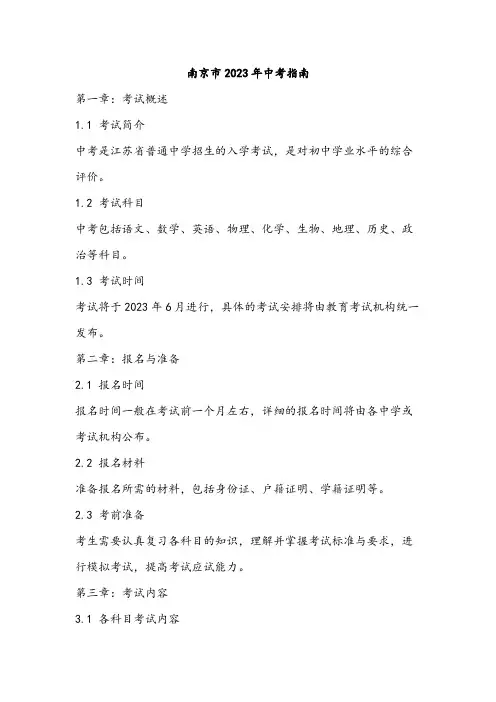 南京市2023年中考指南

第一章：考试概述

1.1 考试简介

中考是江苏省普通中学招生的入学考试，是对初中学业水平的综合评价。

1.2 考试科目

中考包括语文、数学、英语、物理、化学、生物、地理、历史、政治等科目。

1.3 考试时间

考试将于2023年6月进行，具体的考试安排将由教育考试机构统一发布。

第二章：报名与准备

2.1 报名时间

报名时间一般在考试前一个月左右，详细的报名时间将由各中学或考试机构公布。

2.2 报名材料

准备报名所需的材料，包括身份证、户籍证明、学籍证明等。

2.3 考前准备

考生需要认真复习各科目的知识，理解并掌握考试标准与要求，进行模拟考试，提高考试应试能力。

第三章：考试内容

3.1 各科目考试内容